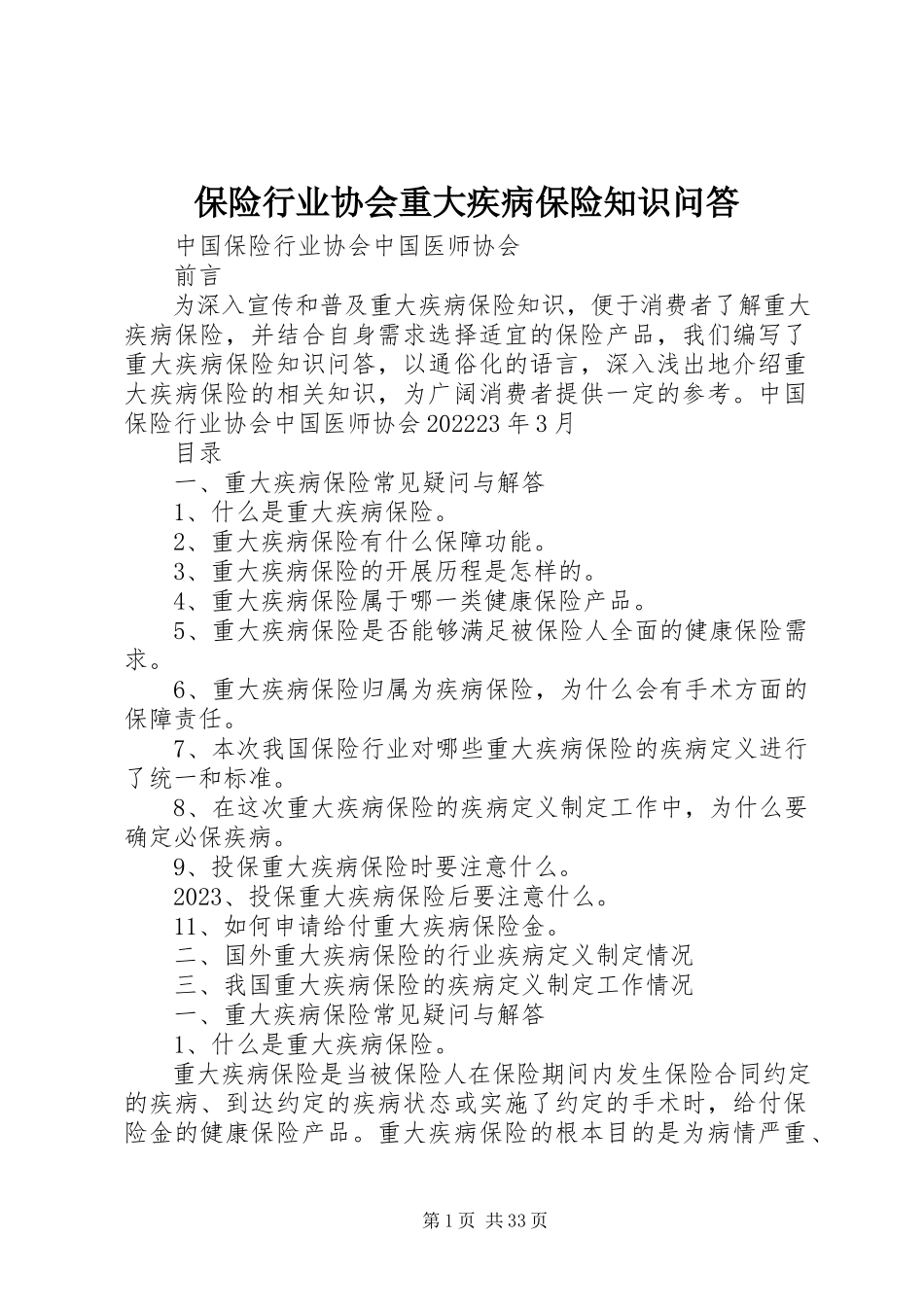 保险行业协会重大疾病保险知识问答

中国保险行业协会中国医师协会

前言

为深入宣传和普及重大疾病保险知识，便于消费者了解重大疾病保险，并结合自身需求选择适宜的保险产品，我们编写了重大疾病保险知识问答，以通俗化的语言，深入浅出地介绍重大疾病保险的相关知识，为广阔消费者提供一定的参考。中国保险行业协会中国医师协会 202223 年 3 月

目录

一、重大疾病保险常见疑问与解答

1、什么是重大疾病保险。

2、重大疾病保险有什么保障功能。

3、重大疾病保险的开展历程是怎样的。

4、重大疾病保险属于哪一类健康保险产品。

5、重大疾病保险是否能够满足被保险人全面的健康保险需求。

6、重大疾病保险归属为疾病保险，为什么会有手术方面的保障责任。

7、本次我国保险行业对哪些重大疾病保险的疾病定义进行了统一和标准。

8、在这次重大疾病保险的疾病定义制定工作中，为什么要确定必保疾病。

9、投保重大疾病保险时要注意什么。

2023、投保重大疾病保险后要注意什么。

11、如何申请给付重大疾病保险金。

二、国外重大疾病保险的行业疾病定义制定情况

三、我国重大疾病保险的疾病定义制定工作情况

一、重大疾病保险常见疑问与解答

1、什么是重大疾病保险。

重大疾病保险是当被保险人在保险期间内发生保险合同约定的疾病、到达约定的疾病状态或实施了约定的手术时，给付保险金的健康保险产品。重大疾病保险的根本目的是为病情严重、

第 1 页 共 33 页